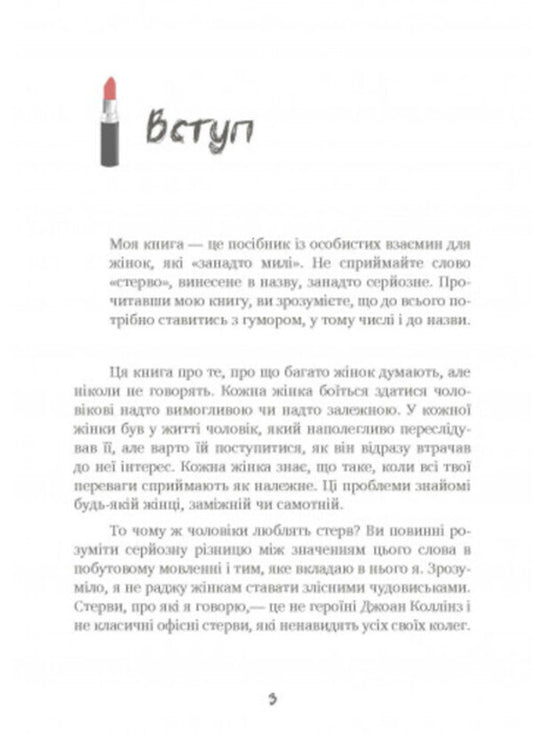 Вступ

Моя книга — це посібник із особистих взаємин для жінок, які «занадто милі». Не сприймайте слово «стерво», винесене в назву, занадто серйозне. Прочитавши мою книгу, ви зрозумієте, що до всього потрібно ставитись з гумором, у тому числі і до назви.

Ця книга про те, про що багато жінок думають, але ніколи не говорять. Кожна жінка боїться здатися чоловікові надто вимогливою чи надто залежною. У кожної жінки був у житті чоловік, який наполегливо переслідував її, але варто їй поступитися, як він відразу втрачав до неї інтерес. Кожна жінка знає, що таке, коли всі твої переваги сприймають як належне. Ці проблеми знайомі будь-якій жінці, заміжній чи самотній.

То чому ж чоловіки люблять стерв? Ви повинні розуміти серйозну різницю між значенням цього слова в побутовому мовленні і тим, яке вкладаю в нього я. Зрозуміло, я не раджу жінкам ставати злісними чудовиськами. Стерви, про які я говорю,— це не героїні Джоан Коллінз і не класичні офісні стерви, які ненавидять усіх своїх колег.

5